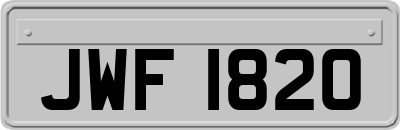 JWF 1820